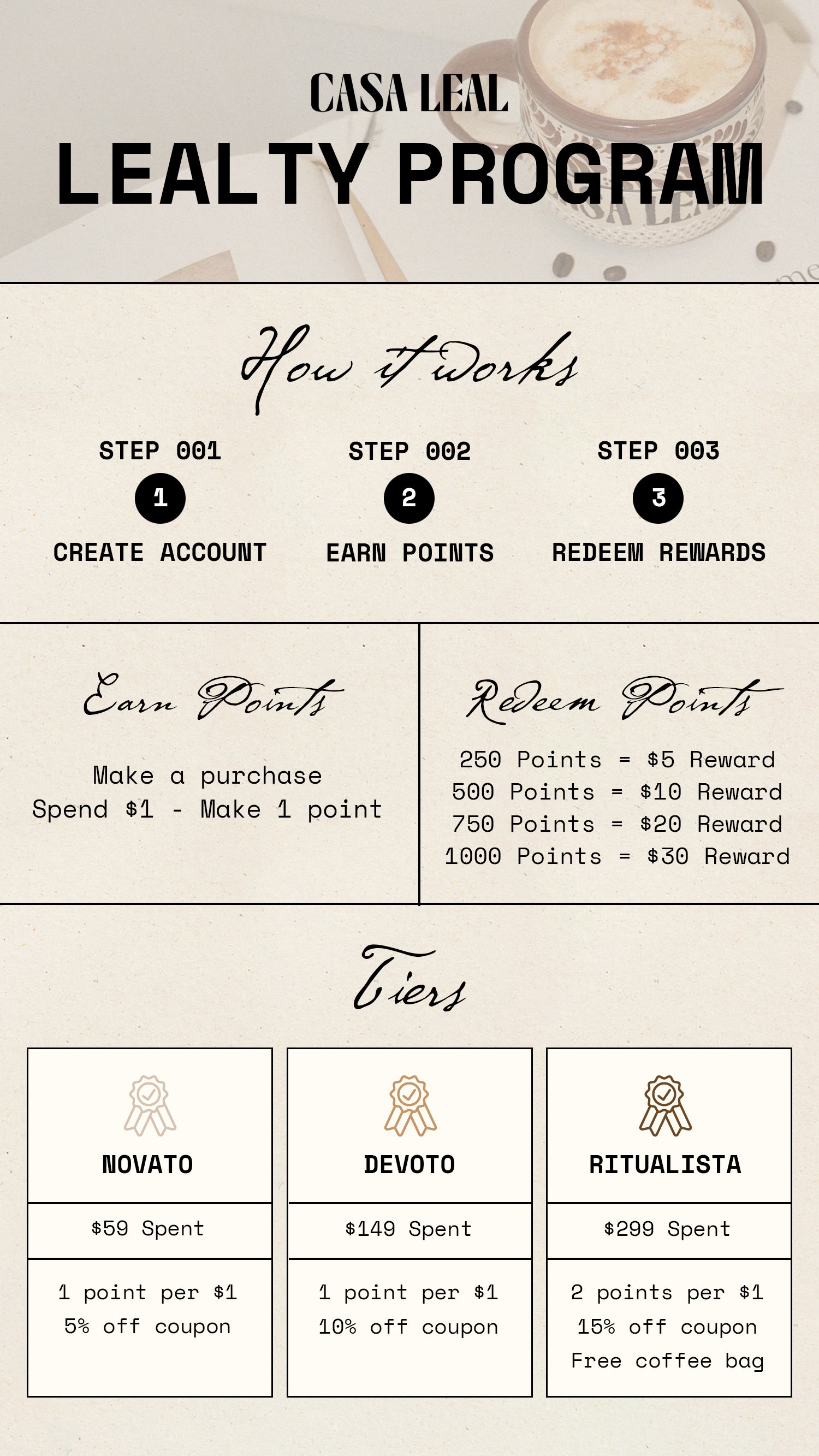 CASA LEAL
LEALTY PROGRAM

How it works

STEP 001
1
CREATE ACCOUNT

STEP 002
2
EARN POINTS

STEP 003
3
REDEEM REWARDS

Earn Points

Make a purchase
Spend $1 - Make 1 point

Redeem Points

250 Points = $5 Reward
500 Points = $10 Reward
750 Points = $20 Reward
1000 Points = $30 Reward

Tiers

NOVATO
$59 Spent
1 point per $1
5% off coupon

DEVOTO
$149 Spent
1 point per $1
10% off coupon

RITUALISTA
$299 Spent
2 points per $1
15% off coupon
Free coffee bag